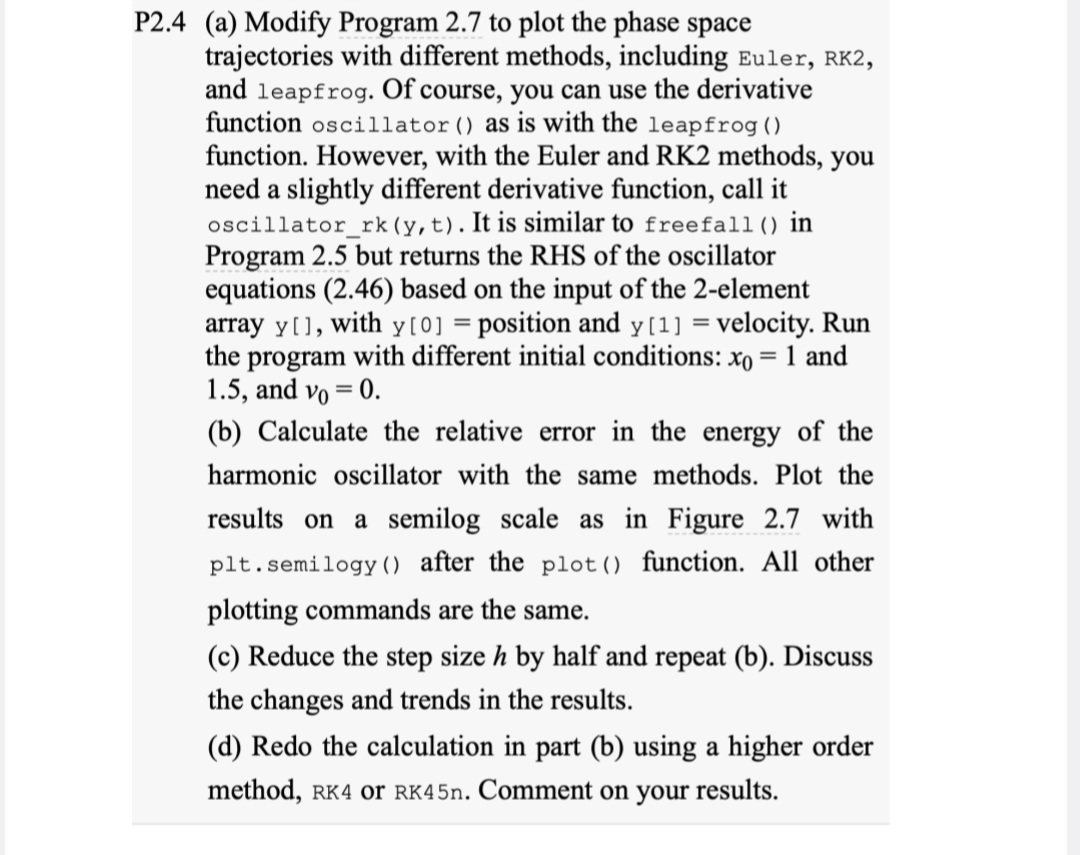 P2.4 (a) Modify Program 2.7 to plot the phase space trajectories with different methods, including Euler, RK2, and leapfrog. Of course, you can use the derivative function oscillator() as is with the leapfrog() function. However, with the Euler and RK2 methods, you need a slightly different derivative function, call it oscillator_rk(y,t). It is similar to freefall() in Program 2.5 but returns the RHS of the oscillator equations (2.46) based on the input of the 2-element array y[], with y[0] = position and y[1] = velocity. Run the program with different initial conditions: $x_0 = 1$ and 1.5, and $v_0 = 0$.

(b) Calculate the relative error in the energy of the harmonic oscillator with the same methods. Plot the results on a semilog scale as in Figure 2.7 with plt.semilogy() after the plot() function. All other plotting commands are the same.

(c) Reduce the step size $h$ by half and repeat (b). Discuss the changes and trends in the results.

(d) Redo the calculation in part (b) using a higher order method, RK4 or RK45n. Comment on your results.